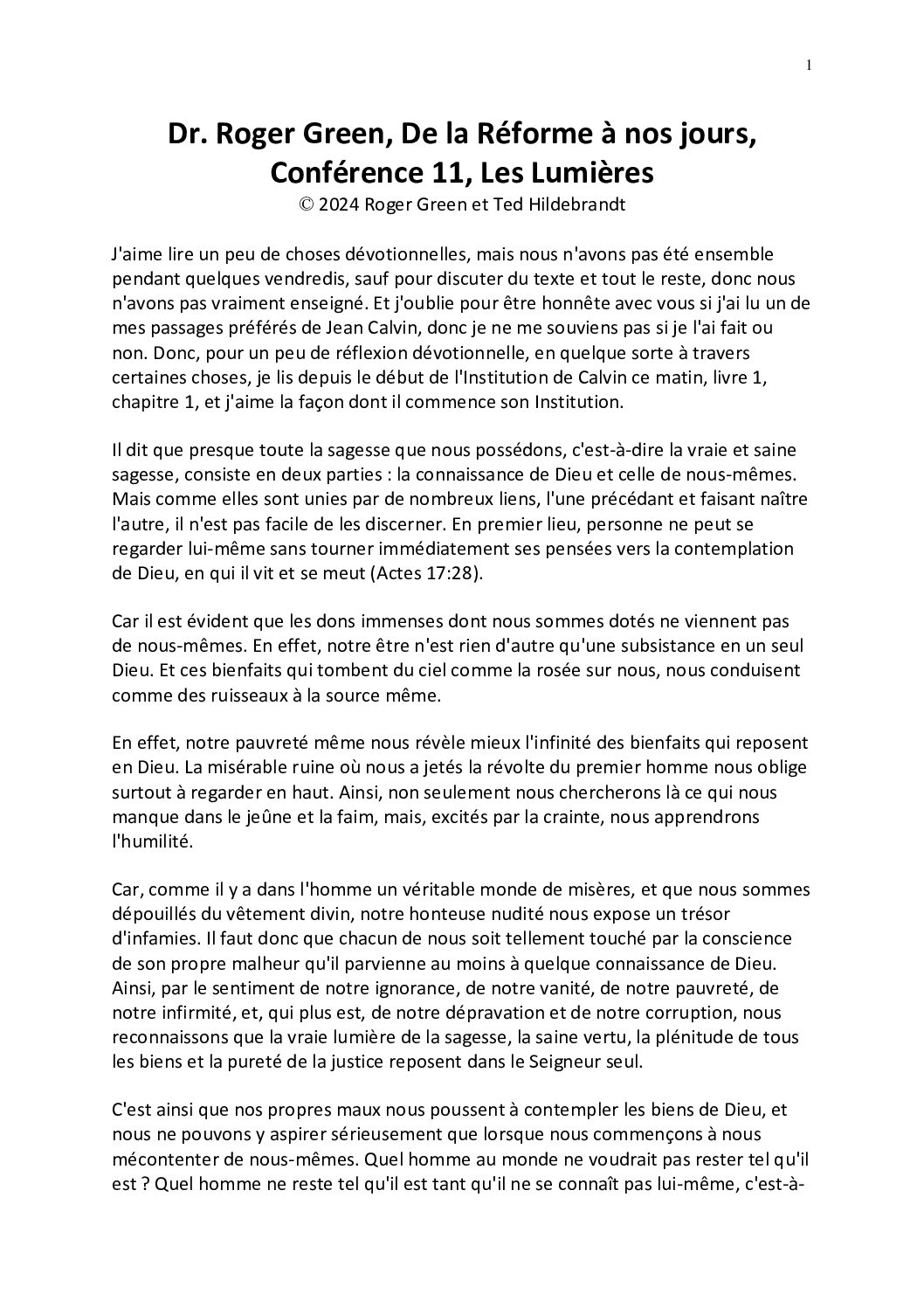 1

Dr. Roger Green, De la Réforme à nos jours, Conférence 11, Les Lumières
© 2024 Roger Green et Ted Hildebrandt

J'aime lire un peu de choses dévotionnelles, mais nous n'avons pas été ensemble pendant quelques vendredis, sauf pour discuter du texte et tout le reste, donc nous n'avons pas vraiment enseigné. Et j'oublie pour être honnête avec vous si j'ai lu un de mes passages préférés de Jean Calvin, donc je ne me souviens pas si je l'ai fait ou non. Donc, pour un peu de réflexion dévotionnelle, en quelque sorte à travers certaines choses, je lis depuis le début de l'Institution de Calvin ce matin, livre 1, chapitre 1, et j'aime la façon dont il commence son Institution.

Il dit que presque toute la sagesse que nous possédons, c'est-à-dire la vraie et saine sagesse, consiste en deux parties : la connaissance de Dieu et celle de nous-mêmes. Mais comme elles sont unies par de nombreux liens, l'une précédant et faisant naître l'autre, il n'est pas facile de les discerner. En premier lieu, personne ne peut se regarder lui-même sans tourner immédiatement ses pensées vers la contemplation de Dieu, en qui il vit et se meut (Actes 17:28).

Car il est évident que les dons immenses dont nous sommes dotés ne viennent pas de nous-mêmes. En effet, notre être n'est rien d'autre qu'une subsistance en un seul Dieu. Et ces bienfaits qui tombent du ciel comme la rosée sur nous, nous conduisent comme des ruisseaux à la source même.

En effet, notre pauvreté même nous révèle mieux l'infinité des bienfaits qui reposent en Dieu. La misérable ruine où nous a jetés la révolte du premier homme nous oblige surtout à regarder en haut. Ainsi, non seulement nous chercherons là ce qui nous manque dans le jeûne et la faim, mais, excités par la crainte, nous apprendrons l'humilité.

Car, comme il y a dans l'homme un véritable monde de misères, et que nous sommes dépouillés du vêtement divin, notre honteuse nudité nous expose un trésor d'infamies. Il faut donc que chacun de nous soit tellement touché par la conscience de son propre malheur qu'il parvienne au moins à quelque connaissance de Dieu. Ainsi, par le sentiment de notre ignorance, de notre vanité, de notre pauvreté, de notre infirmité, et, qui plus est, de notre dépravation et de notre corruption, nous reconnaissons que la vraie lumière de la sagesse, la saine vertu, la plénitude de tous les biens et la pureté de la justice reposent dans le Seigneur seul.

C'est ainsi que nos propres maux nous poussent à contempler les biens de Dieu, et nous ne pouvons y aspirer sérieusement que lorsque nous commençons à nous mécontenter de nous-mêmes. Quel homme au monde ne voudrait pas rester tel qu'il est ? Quel homme ne reste tel qu'il est tant qu'il ne se connaît pas lui-même, c'est-à-